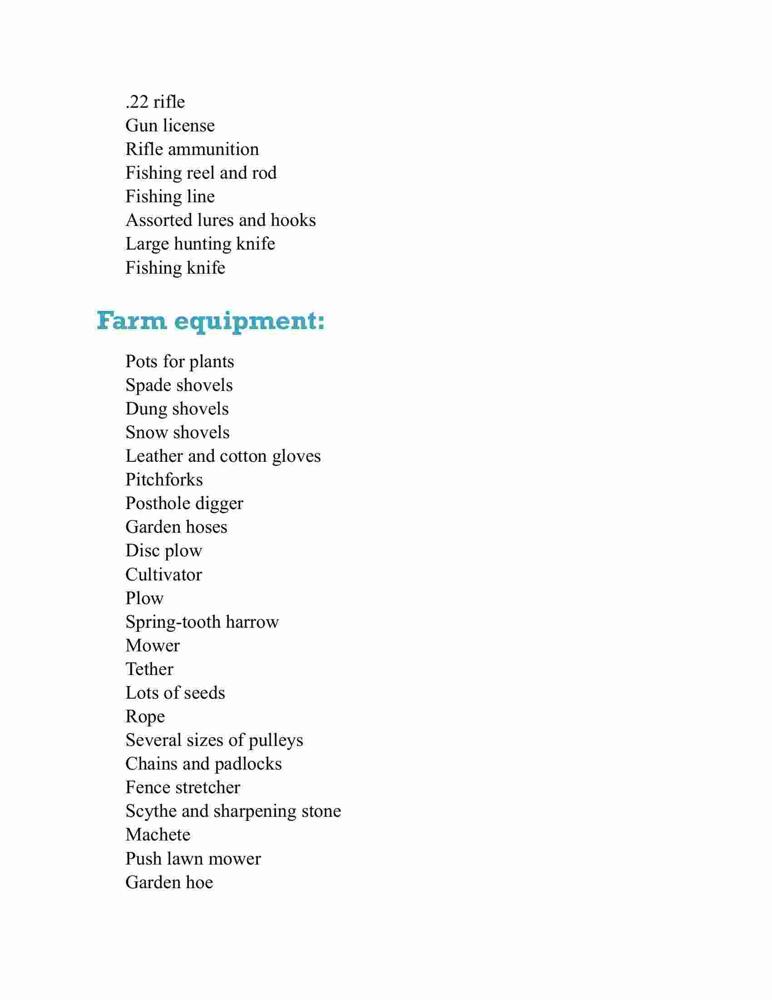 .22 rifle
Gun license
Rifle ammunition
Fishing reel and rod
Fishing line
Assorted lures and hooks
Large hunting knife
Fishing knife

Farm equipment:

Pots for plants
Spade shovels
Dung shovels
Snow shovels
Leather and cotton gloves
Pitchforks
Posthole digger
Garden hoses
Disc plow
Cultivator
Plow
Spring-tooth harrow
Mower
Tether
Lots of seeds
Rope
Several sizes of pulleys
Chains and padlocks
Fence stretcher
Scythe and sharpening stone
Machete
Push lawn mower
Garden hoe